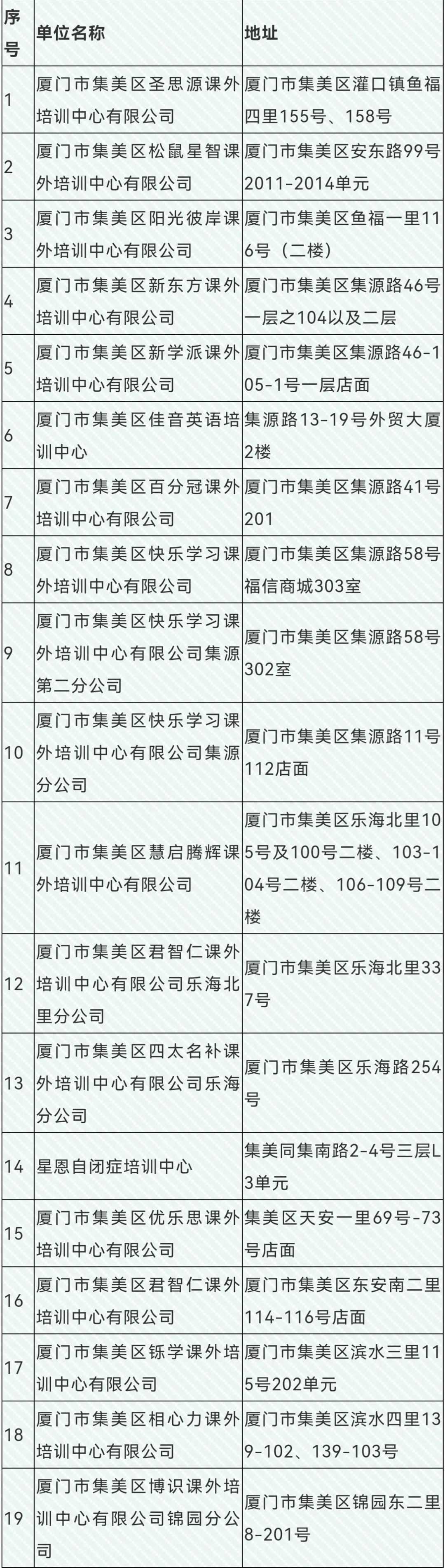 | 序号 | 单位名称 | 地址 |
|---|---|---|
| 1 | 厦门市集美区圣思源课外培训中心有限公司 | 厦门市集美区灌口镇鱼福四里155号、158号 |
| 2 | 厦门市集美区松鼠星智课外培训中心有限公司 | 厦门市集美区安东路99号2011-2014单元 |
| 3 | 厦门市集美区阳光彼岸课外培训中心有限公司 | 厦门市集美区鱼福一里116号（二楼） |
| 4 | 厦门市集美区新东方课外培训中心有限公司 | 厦门市集美区集源路46号一层之104以及二层 |
| 5 | 厦门市集美区新学派课外培训中心有限公司 | 厦门市集美区集源路46-105-1号一层店面 |
| 6 | 厦门市集美区佳音英语培训中心 | 集源路13-19号外贸大厦2楼 |
| 7 | 厦门市集美区百分冠课外培训中心有限公司 | 厦门市集美区集源路41号201 |
| 8 | 厦门市集美区快乐学习课外培训中心有限公司 | 厦门市集美区集源路58号福信商城303室 |
| 9 | 厦门市集美区快乐学习课外培训中心有限公司集源第二分公司 | 厦门市集美区集源路58号302室 |
| 10 | 厦门市集美区快乐学习课外培训中心有限公司集源分公司 | 厦门市集美区集源路11号112店面 |
| 11 | 厦门市集美区慧启腾辉课外培训中心有限公司 | 厦门市集美区乐海北里105号及100号二楼、103-104号二楼、106-109号二楼 |
| 12 | 厦门市集美区君智仁课外培训中心有限公司乐海北里分公司 | 厦门市集美区乐海北里337号 |
| 13 | 厦门市集美区四太名补课外培训中心有限公司乐海分公司 | 厦门市集美区乐海路254号 |
| 14 | 星恩自闭症培训中心 | 集美同集南路2-4号三层L3单元 |
| 15 | 厦门市集美区优乐思课外培训中心有限公司 | 集美区天安一里69号-73号店面 |
| 16 | 厦门市集美区君智仁课外培训中心有限公司 | 厦门市集美区东安南二里114-116号店面 |
| 17 | 厦门市集美区铄学课外培训中心有限公司 | 厦门市集美区滨水三里115号202单元 |
| 18 | 厦门市集美区相心力课外培训中心有限公司 | 厦门市集美区滨水四里139-102、139-103号 |
| 19 | 厦门市集美区博识课外培训中心有限公司锦园分公司 | 厦门市集美区锦园东二里8-201号 |